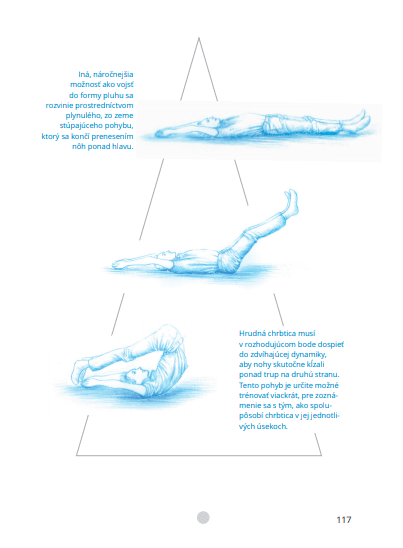 Iná, náročnejšia možnosť ako vojsť do formy pluhu sa rozvinie prostredníctvom plynulého, zo zeme stúpajúceho pohybu, ktorý sa končí prenesením nôh ponad hlavu.

Hrudná chrbtica musí v rozhodujúcom bode dospieť do zdvíhajúcej dynamiky, aby nohy skutočne kĺzali ponad trup na druhú stranu. Tento pohyb je určite možné trénovať viackrát, pre zoznámenie sa s tým, ako spolupôsobí chrbtica v jej jednotlivých úsekoch.

117